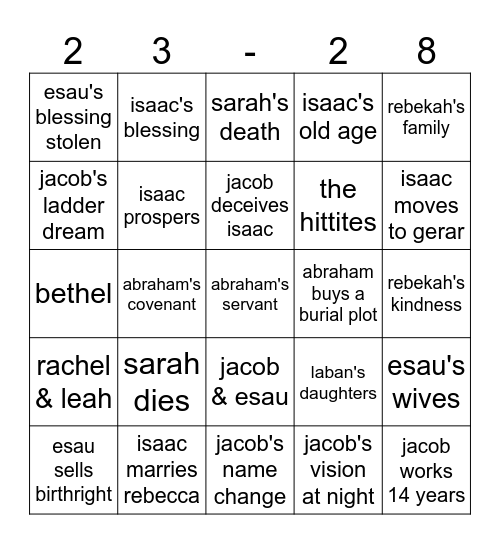 | 2 | 3 | - | 2 | 8 |
|---|---|---|---|---|
| esau's blessing stolen | isaac's blessing | sarah's death | isaac's old age | rebekah's family |
| jacob's ladder dream | isaac prospers | jacob deceives isaac | the hittites | isaac moves to gerar |
| bethel | abraham's covenant | abraham's servant | abraham buys a burial plot | rebekah's kindness |
| rachel & leah | sarah dies | jacob & esau | laban's daughters | esau's wives |
| esau sells birthright | isaac marries rebecca | jacob's name change | jacob's vision at night | jacob works 14 years |